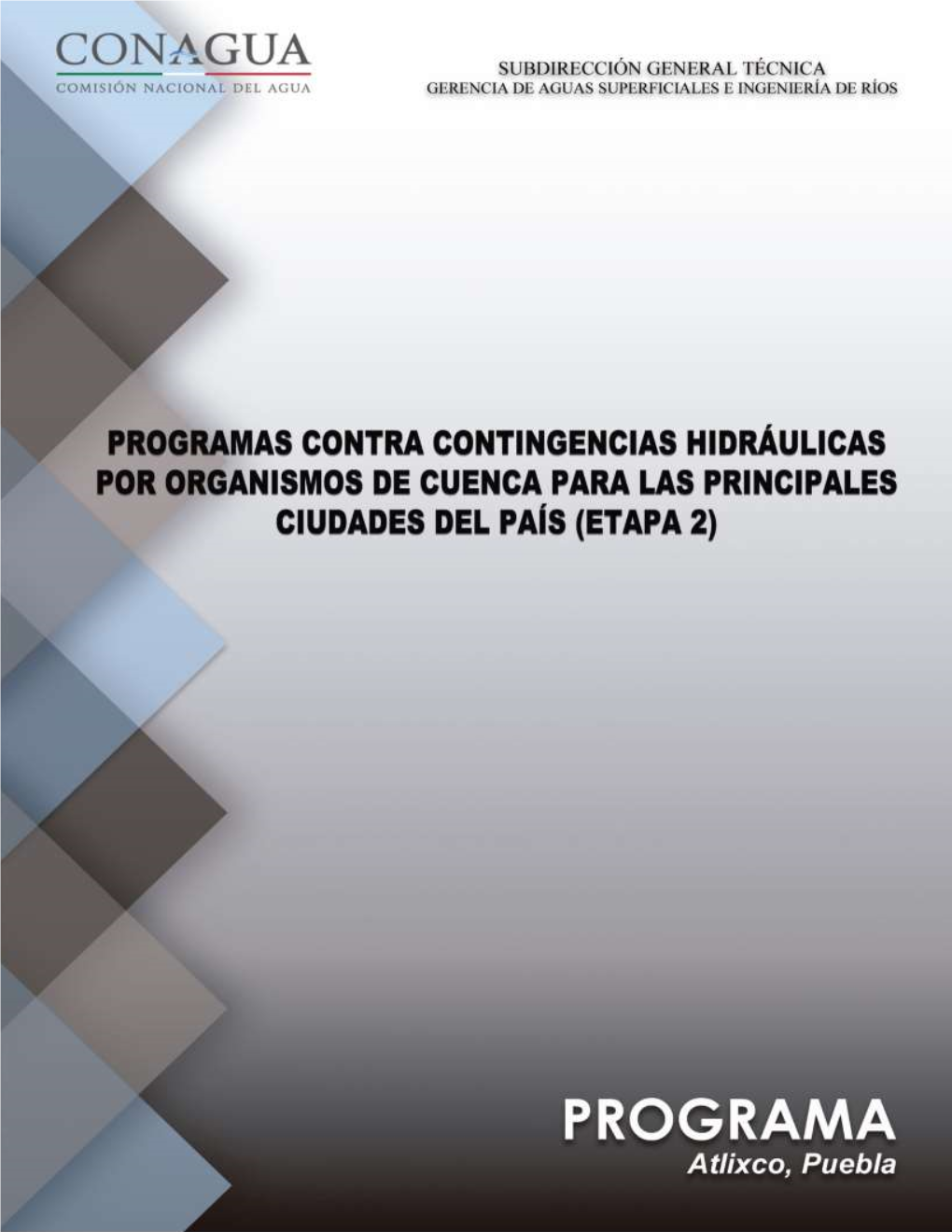 CONAGUA
COMISIÓN NACIONAL DEL AGUA

SUBDIRECCIÓN GENERAL TÉCNICA
GERENCIA DE AGUAS SUPERFICIALES E INGENIERÍA DE RÍOS

PROGRAMAS CONTRA CONTINGENCIAS HIDRÁULICAS POR ORGANISMOS DE CUENCA PARA LAS PRINCIPALES CIUDADES DEL PAÍS (ETAPA 2)

PROGRAMA
Atlixco, Puebla